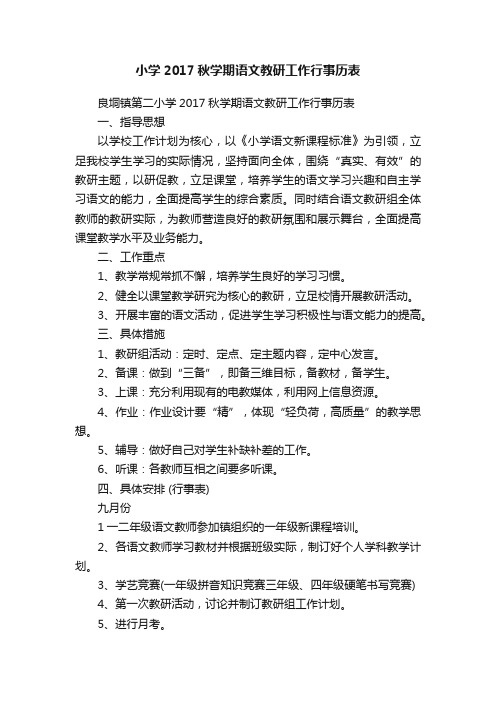 小学 2017 秋学期语文教研工作行事历表

良垌镇第二小学 2017 秋学期语文教研工作行事历表

一、指导思想

以学校工作计划为核心，以《小学语文新课程标准》为引领，立足我校学生学习的实际情况，坚持面向全体，围绕“真实、有效”的教研主题，以研促教，立足课堂，培养学生的语文学习兴趣和自主学习语文的能力，全面提高学生的综合素质。同时结合语文教研组全体教师的教研实际，为教师营造良好的教研氛围和展示舞台，全面提高课堂教学水平及业务能力。

二、工作重点

1、教学常规常抓不懈，培养学生良好的学习习惯。

2、健全以课堂教学研究为核心的教研，立足校情开展教研活动。

3、开展丰富的语文活动，促进学生学习积极性与语文能力的提高。

三、具体措施

1、教研组活动：定时、定点、定主题内容，定中心发言。

2、备课：做到“三备”，即备三维目标，备教材，备学生。

3、上课：充分利用现有的电教媒体，利用网上信息资源。

4、作业：作业设计要“精”，体现“轻负荷，高质量”的教学思想。

5、辅导：做好自己对学生补缺补差的工作。

6、听课：各教师互相之间要多听课。

四、具体安排 (行事表)

九月份

1 一二年级语文教师参加镇组织的一年级新课程培训。

2、各语文教师学习教材并根据班级实际，制订好个人学科教学计划。

3、学艺竞赛(一年级拼音知识竞赛三年级、四年级硬笔书写竞赛)

4、第一次教研活动，讨论并制订教研组工作计划。

5、进行月考。